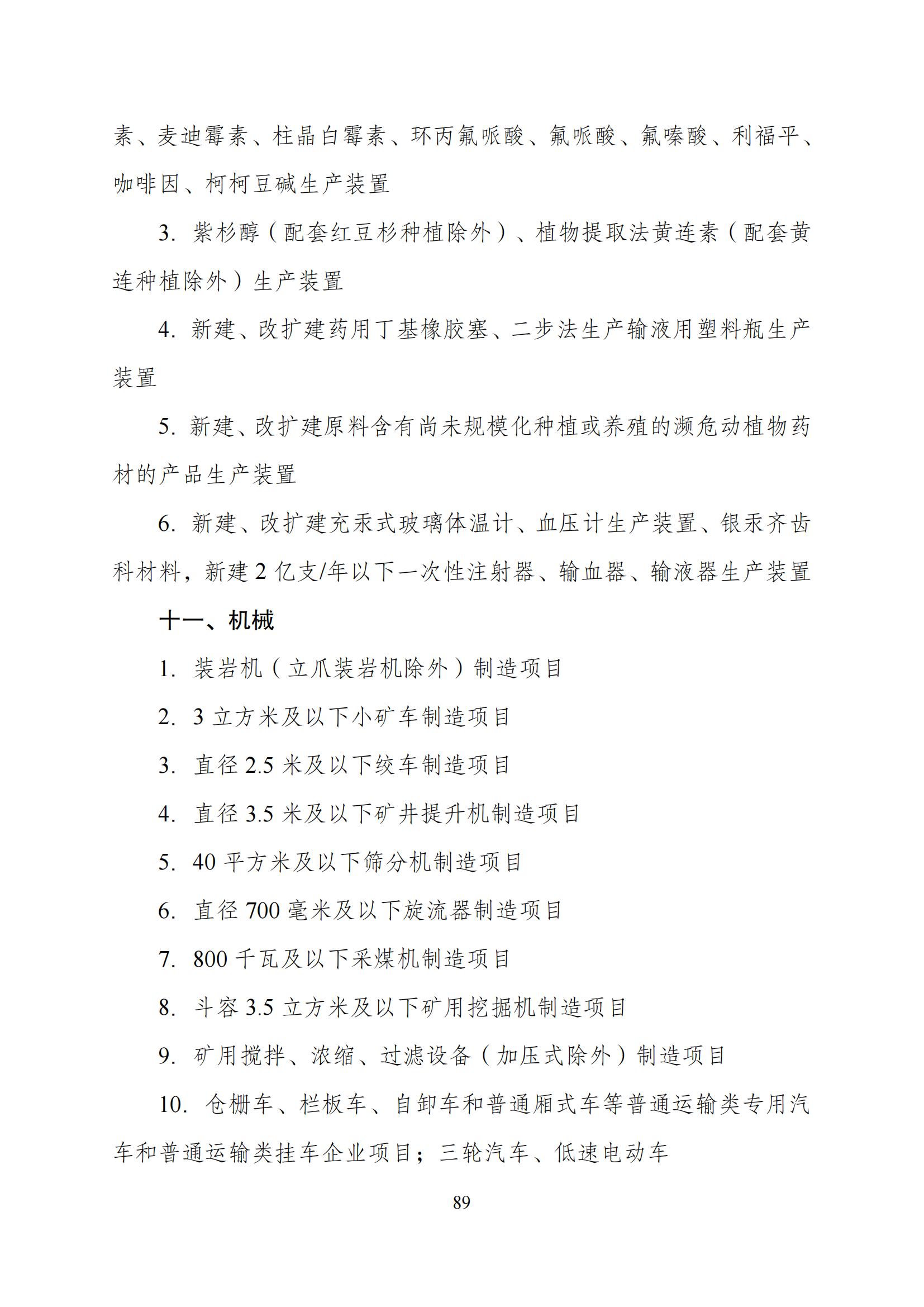 素、麦迪霉素、柱晶白霉素、环丙氟哌酸、氟哌酸、氟嗪酸、利福平、咖啡因、柯柯豆碱生产装置

3. 紫杉醇（配套红豆杉种植除外）、植物提取法黄连素（配套黄连种植除外）生产装置

4. 新建、改扩建药用丁基橡胶塞、二步法生产输液用塑料瓶生产装置

5. 新建、改扩建原料含有尚未规模化种植或养殖的濒危动植物药材的产品生产装置

6. 新建、改扩建充汞式玻璃体温计、血压计生产装置、银汞齐齿科材料，新建 2 亿支/年以下一次性注射器、输血器、输液器生产装置

十一、机械

1. 装岩机（立爪装岩机除外）制造项目

2. 3 立方米及以下小矿车制造项目

3. 直径 2.5 米及以下绞车制造项目

4. 直径 3.5 米及以下矿井提升机制造项目

5. 40 平方米及以下筛分机制造项目

6. 直径 700 毫米及以下旋流器制造项目

7. 800 千瓦及以下采煤机制造项目

8. 斗容 3.5 立方米及以下矿用挖掘机制造项目

9. 矿用搅拌、浓缩、过滤设备（加压式除外）制造项目

10. 仓栅车、栏板车、自卸车和普通厢式车等普通运输类专用汽车和普通运输类挂车企业项目；三轮汽车、低速电动车

89